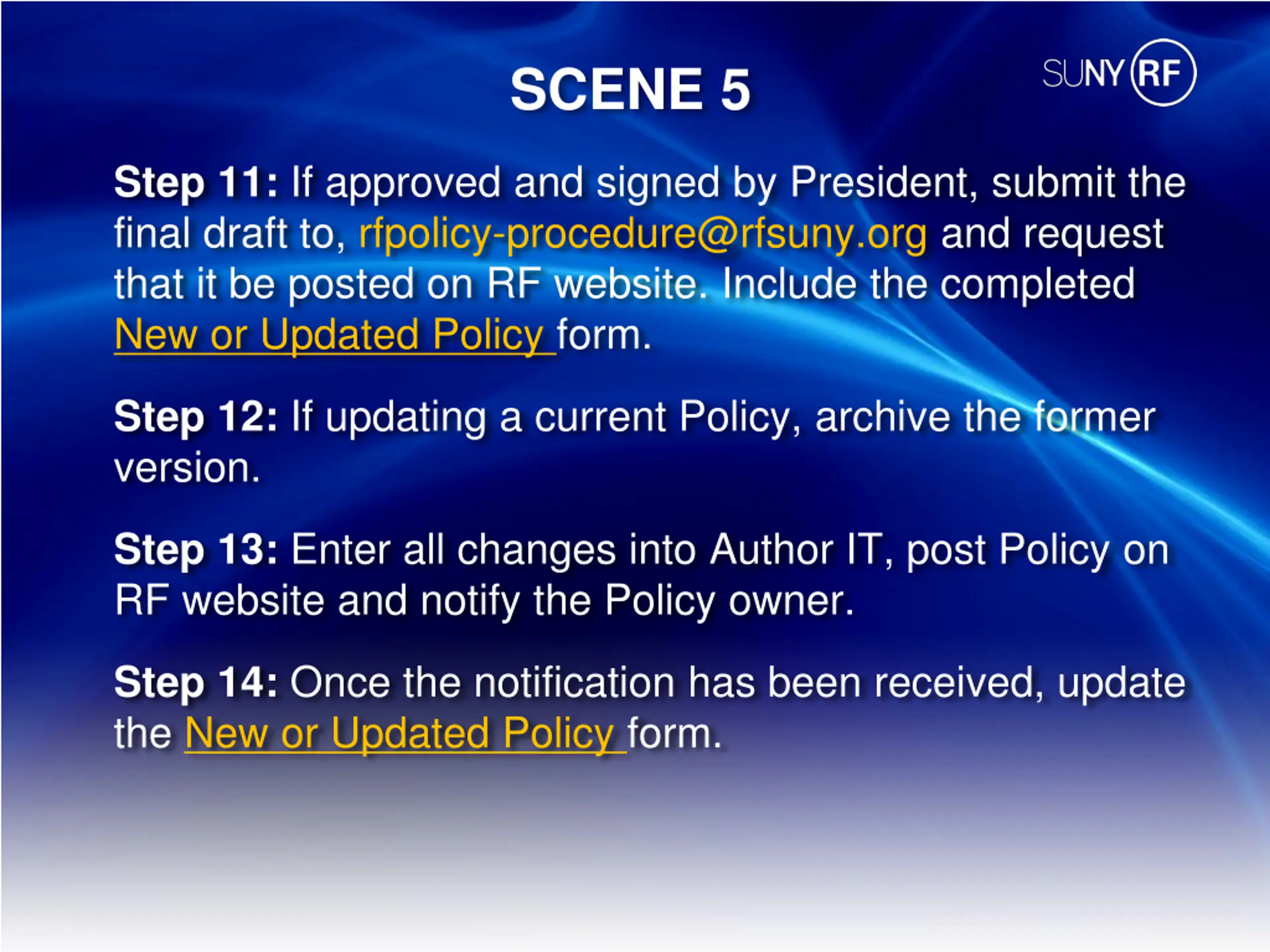 SCENE 5

SUNY RF

Step 11: If approved and signed by President, submit the final draft to, rfpolicy-procedure@rfsuny.org and request that it be posted on RF website. Include the completed New or Updated Policy form.

Step 12: If updating a current Policy, archive the former version.

Step 13: Enter all changes into Author IT, post Policy on RF website and notify the Policy owner.

Step 14: Once the notification has been received, update the New or Updated Policy form.